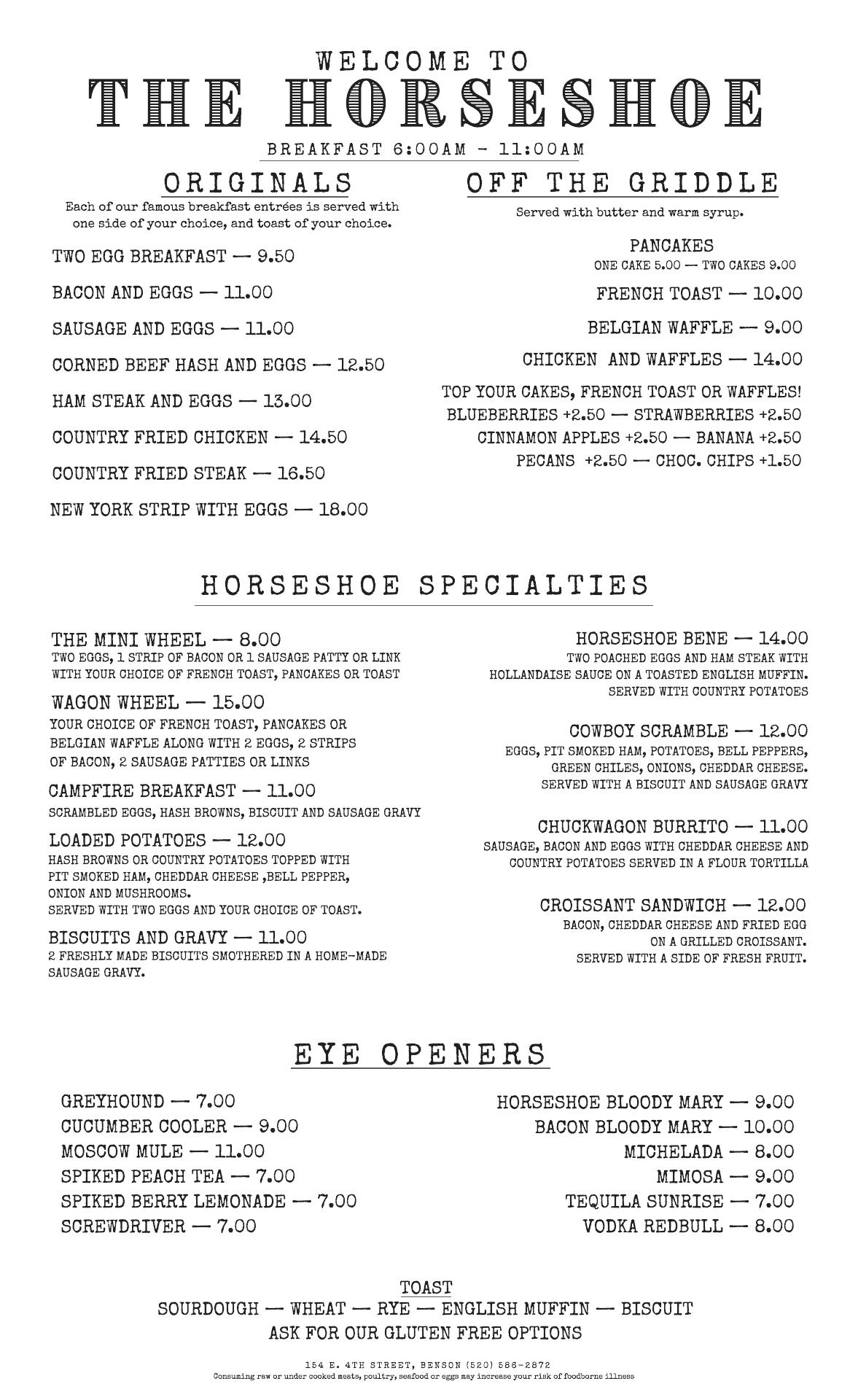 WELCOME TO
THE HORSESHOE
BREAKFAST 6:00AM - 11:00AM

ORIGINALS
Each of our famous breakfast entrées is served with one side of your choice, and toast of your choice.

TWO EGG BREAKFAST — 9.50
BACON AND EGGS — 11.00
SAUSAGE AND EGGS — 11.00
CORNED BEEF HASH AND EGGS — 12.50
HAM STEAK AND EGGS — 13.00
COUNTRY FRIED CHICKEN — 14.50
COUNTRY FRIED STEAK — 16.50
NEW YORK STRIP WITH EGGS — 18.00

OFF THE GRIDDLE
Served with butter and warm syrup.

PANCAKES
ONE CAKE 5.00 — TWO CAKES 9.00
FRENCH TOAST — 10.00
BELGIAN WAFFLE — 9.00
CHICKEN AND WAFFLES — 14.00

TOP YOUR CAKES, FRENCH TOAST OR WAFFLES!
BLUEBERRIES +2.50 — STRAWBERRIES +2.50
CINNAMON APPLES +2.50 — BANANA +2.50
PECANS +2.50 — CHOC. CHIPS +1.50

HORSESHOE SPECIALTIES

THE MINI WHEEL — 8.00
TWO EGGS, 1 STRIP OF BACON OR 1 SAUSAGE PATTY OR LINK WITH YOUR CHOICE OF FRENCH TOAST, PANCAKES OR TOAST

WAGON WHEEL — 15.00
YOUR CHOICE OF FRENCH TOAST, PANCAKES OR BELGIAN WAFFLE ALONG WITH 2 EGGS, 2 STRIPS OF BACON, 2 SAUSAGE PATTIES OR LINKS

CAMPFIRE BREAKFAST — 11.00
SCRAMBLED EGGS, HASH BROWNS, BISCUIT AND SAUSAGE GRAVY

LOADED POTATOES — 12.00
HASH BROWNS OR COUNTRY POTATOES TOPPED WITH PIT SMOKED HAM, CHEDDAR CHEESE ,BELL PEPPER, ONION AND MUSHROOMS.
SERVED WITH TWO EGGS AND YOUR CHOICE OF TOAST.

BISCUITS AND GRAVY — 11.00
2 FRESHLY MADE BISCUITS SMOTHERED IN A HOME-MADE SAUSAGE GRAVY.

HORSESHOE BENE — 14.00
TWO POACHED EGGS AND HAM STEAK WITH HOLLANDAISE SAUCE ON A TOASTED ENGLISH MUFFIN. SERVED WITH COUNTRY POTATOES

COWBOY SCRAMBLE — 12.00
EGGS, PIT SMOKED HAM, POTATOES, BELL PEPPERS, GREEN CHILES, ONIONS, CHEDDAR CHEESE. SERVED WITH A BISCUIT AND SAUSAGE GRAVY

CHUCKWAGON BURRITO — 11.00
SAUSAGE, BACON AND EGGS WITH CHEDDAR CHEESE AND COUNTRY POTATOES SERVED IN A FLOUR TORTILLA

CROISSANT SANDWICH — 12.00
BACON, CHEDDAR CHEESE AND FRIED EGG ON A GRILLED CROISSANT. SERVED WITH A SIDE OF FRESH FRUIT.

EYE OPENERS

GREYHOUND — 7.00
CUCUMBER COOLER — 9.00
MOSCOW MULE — 11.00
SPIKED PEACH TEA — 7.00
SPIKED BERRY LEMONADE — 7.00
SCREWDRIVER — 7.00

HORSESHOE BLOODY MARY — 9.00
BACON BLOODY MARY — 10.00
MICHELADA — 8.00
MIMOSA — 9.00
TEQUILA SUNRISE — 7.00
VODKA REDBULL — 8.00

TOAST
SOURDOUGH — WHEAT — RYE — ENGLISH MUFFIN — BISCUIT
ASK FOR OUR GLUTEN FREE OPTIONS

154 E. 4TH STREET, BENSON (520) 586-2872
Consuming raw or under cooked meats, poultry, seafood or eggs may increase your risk of foodborne illness